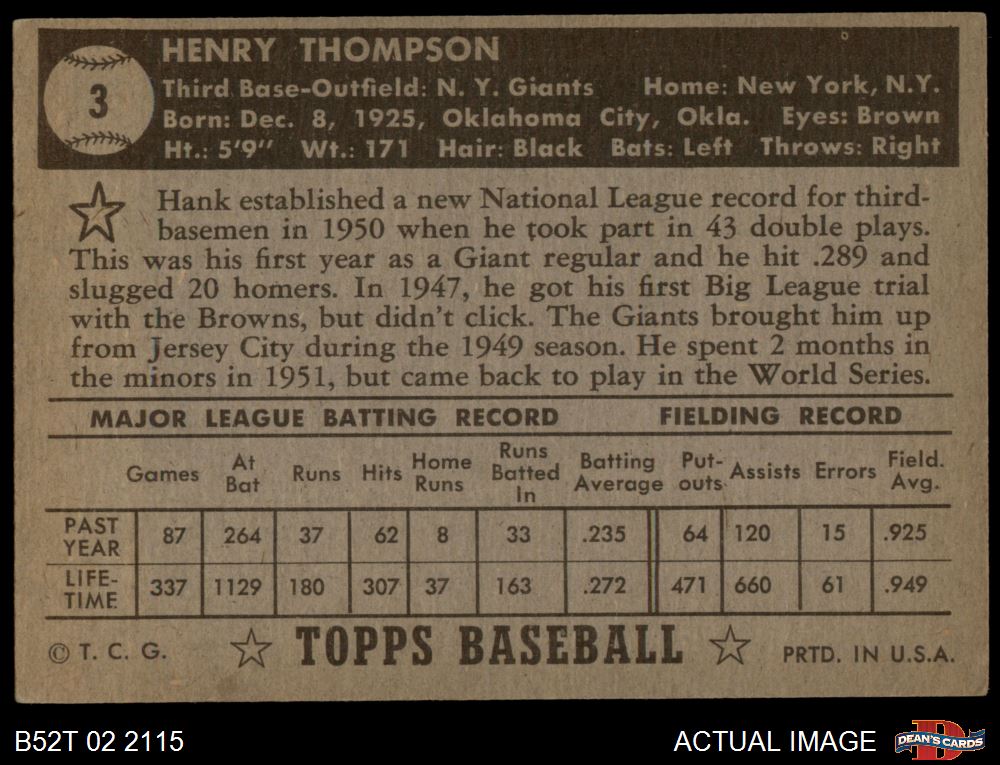 3

HENRY THOMPSON

Third Base-Outfield: N. Y. Giants Home: New York, N.Y.
Born: Dec. 8, 1925, Oklahoma City, Okla. Eyes: Brown
Ht.: 5'9" Wt.: 171 Hair: Black Bats: Left Throws: Right

Hank established a new National League record for third-basemen in 1950 when he took part in 43 double plays. This was his first year as a Giant regular and he hit .289 and slugged 20 homers. In 1947, he got his first Big League trial with the Browns, but didn't click. The Giants brought him up from Jersey City during the 1949 season. He spent 2 months in the minors in 1951, but came back to play in the World Series.

MAJOR LEAGUE BATTING RECORD FIELDING RECORD

| | Games | At Bat | Runs | Hits | Home Runs | Runs Batted In | Batting Average | Put-outs | Assists | Errors | Field. Avg. |
|---|---|---|---|---|---|---|---|---|---|---|---|
| PAST YEAR | 87 | 264 | 37 | 62 | 8 | 33 | .235 | 64 | 120 | 15 | .925 |
| LIFE-TIME | 337 | 1129 | 180 | 307 | 37 | 163 | .272 | 471 | 660 | 61 | .949 |

© T. C. G. TOPPS BASEBALL PRTD. IN U.S.A.

B52T 02 2115 ACTUAL IMAGE DEAN'S CARDS